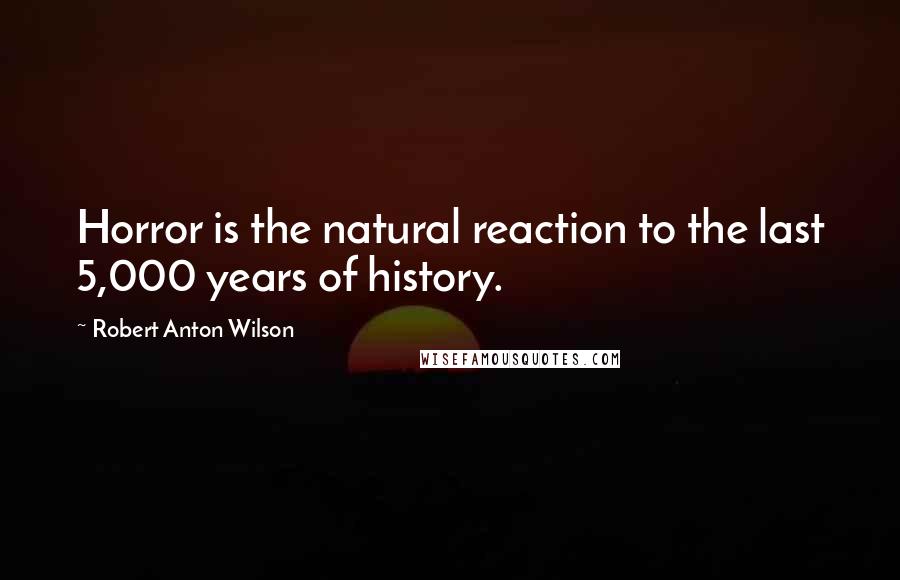 Horror is the natural reaction to the last 5,000 years of history.

~ Robert Anton Wilson

WISEFAMOUSQUOTES.COM